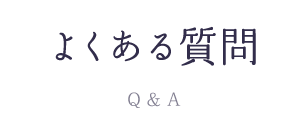 よくある質問

Q & A